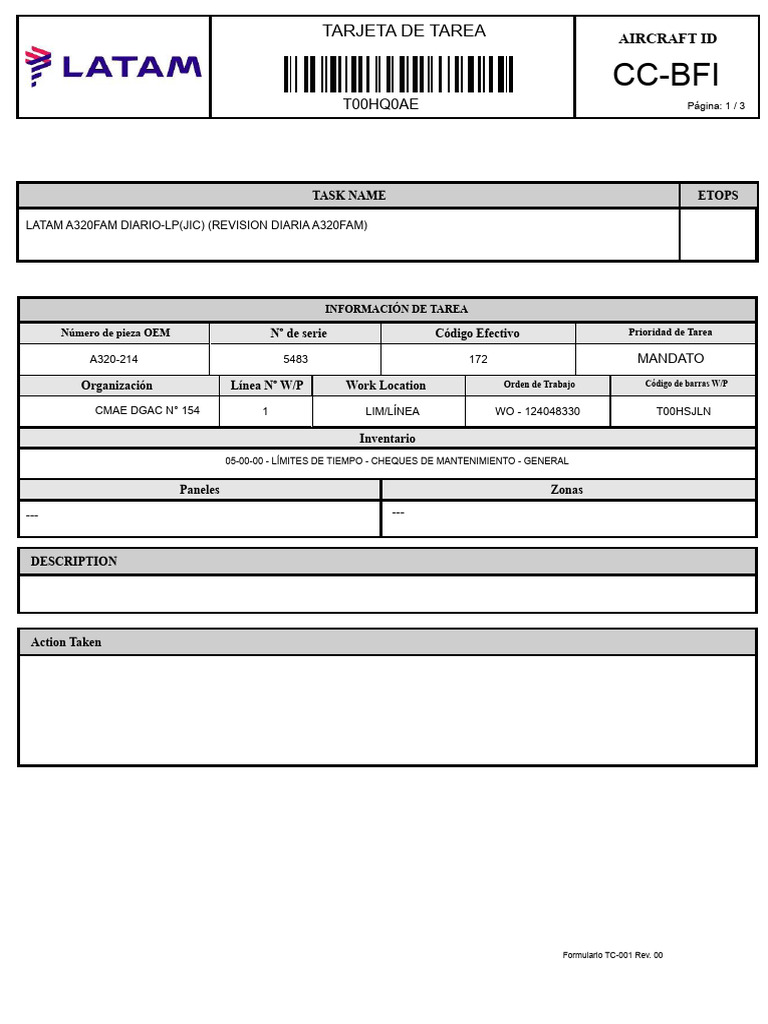 LATAM

TARJETA DE TAREA

T00HQ0AE

AIRCRAFT ID

CC-BFI

Página: 1 / 3

| TASK NAME | ETOPS |
|---|---|
| LATAM A320FAM DIARIO-LP(JIC) (REVISION DIARIA A320FAM) | |

INFORMACIÓN DE TAREA

| Número de pieza OEM | N° de serie | Código Efectivo | Prioridad de Tarea |
|---|---|---|---|
| A320-214 | 5483 | 172 | MANDATO |

| Organización | Línea N° W/P | Work Location | Orden de Trabajo | Código de barras W/P |
|---|---|---|---|---|
| CMAE DGAC N° 154 | 1 | LIM/LÍNEA | WO - 124048330 | T00HSJLN |

Inventario

05-00-00 - LÍMITES DE TIEMPO - CHEQUES DE MANTENIMIENTO - GENERAL

| Paneles | Zonas |
|---|---|
| --- | --- |

DESCRIPTION

Action Taken

Formulario TC-001 Rev. 00